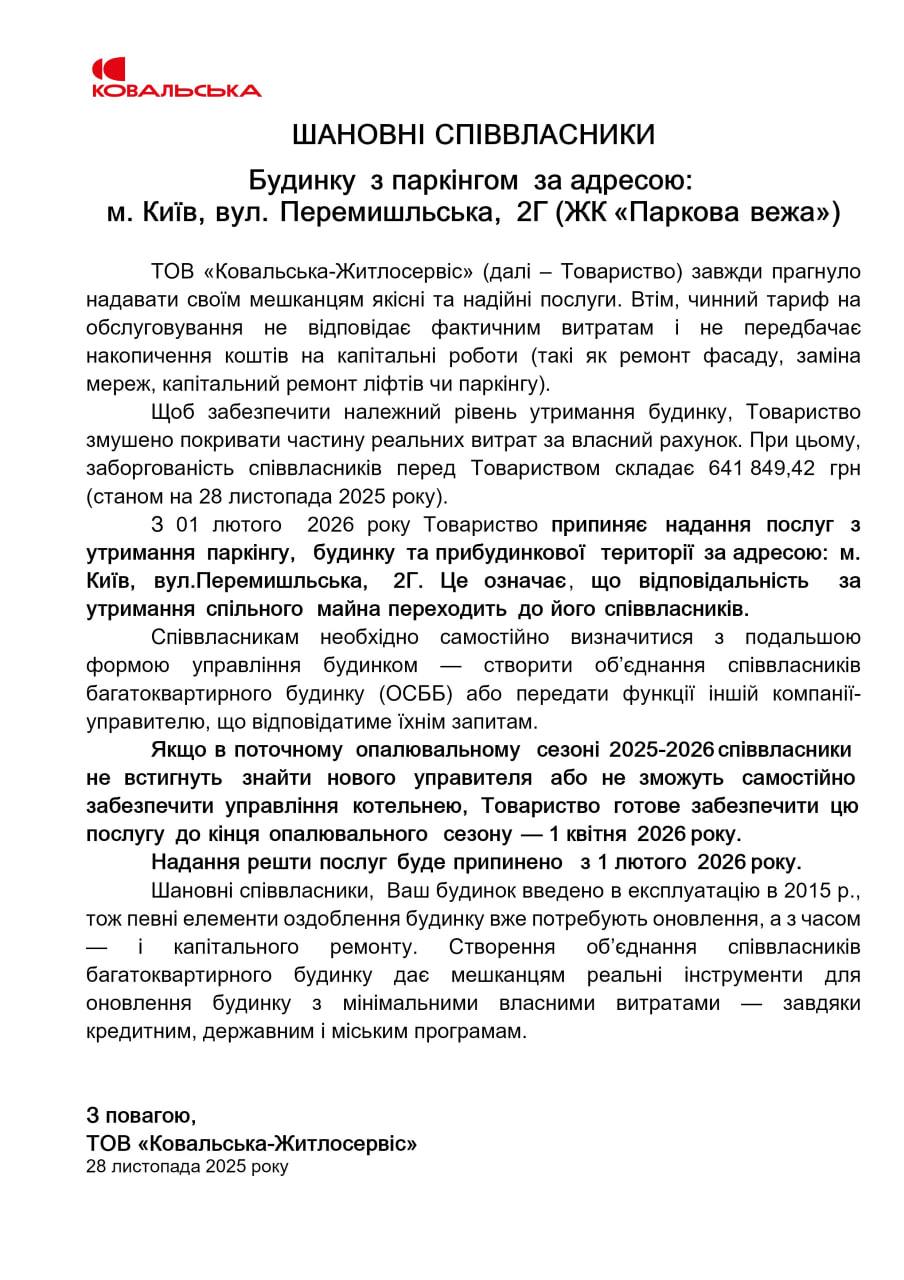 КОВАЛЬСЬКА

ШАНОВНІ СПІВВЛАСНИКИ

Будинку з паркінгом за адресою:
м. Київ, вул. Перемишльська, 2Г (ЖК «Паркова вежа»)

ТОВ «Ковальська-Житлосервіс» (далі – Товариство) завжди прагнуло надавати своїм мешканцям якісні та надійні послуги. Втім, чинний тариф на обслуговування не відповідає фактичним витратам і не передбачає накопичення коштів на капітальні роботи (такі як ремонт фасаду, заміна мереж, капітальний ремонт ліфтів чи паркінгу).

Щоб забезпечити належний рівень утримання будинку, Товариство змушено покривати частину реальних витрат за власний рахунок. При цьому, заборгованість співвласників перед Товариством складає 641 849,42 грн (станом на 28 листопада 2025 року).

З 01 лютого 2026 року Товариство припиняє надання послуг з утримання паркінгу, будинку та прибудинкової території за адресою: м. Київ, вул.Перемишльська, 2Г. Це означає, що відповідальність за утримання спільного майна переходить до його співвласників.

Співвласникам необхідно самостійно визначитися з подальшою формою управління будинком — створити об'єднання співвласників багатоквартирного будинку (ОСББ) або передати функції іншій компанії-управителю, що відповідатиме їхнім запитам.

Якщо в поточному опалювальному сезоні 2025-2026 співвласники не встигнуть знайти нового управителя або не зможуть самостійно забезпечити управління котельнею, Товариство готове забезпечити цю послугу до кінця опалювального сезону — 1 квітня 2026 року.

Надання решти послуг буде припинено з 1 лютого 2026 року.

Шановні співвласники, Ваш будинок введено в експлуатацію в 2015 р., тож певні елементи оздоблення будинку вже потребують оновлення, а з часом — і капітального ремонту. Створення об'єднання співвласників багатоквартирного будинку дає мешканцям реальні інструменти для оновлення будинку з мінімальними власними витратами — завдяки кредитним, державним і міським програмам.

З повагою,
ТОВ «Ковальська-Житлосервіс»
28 листопада 2025 року